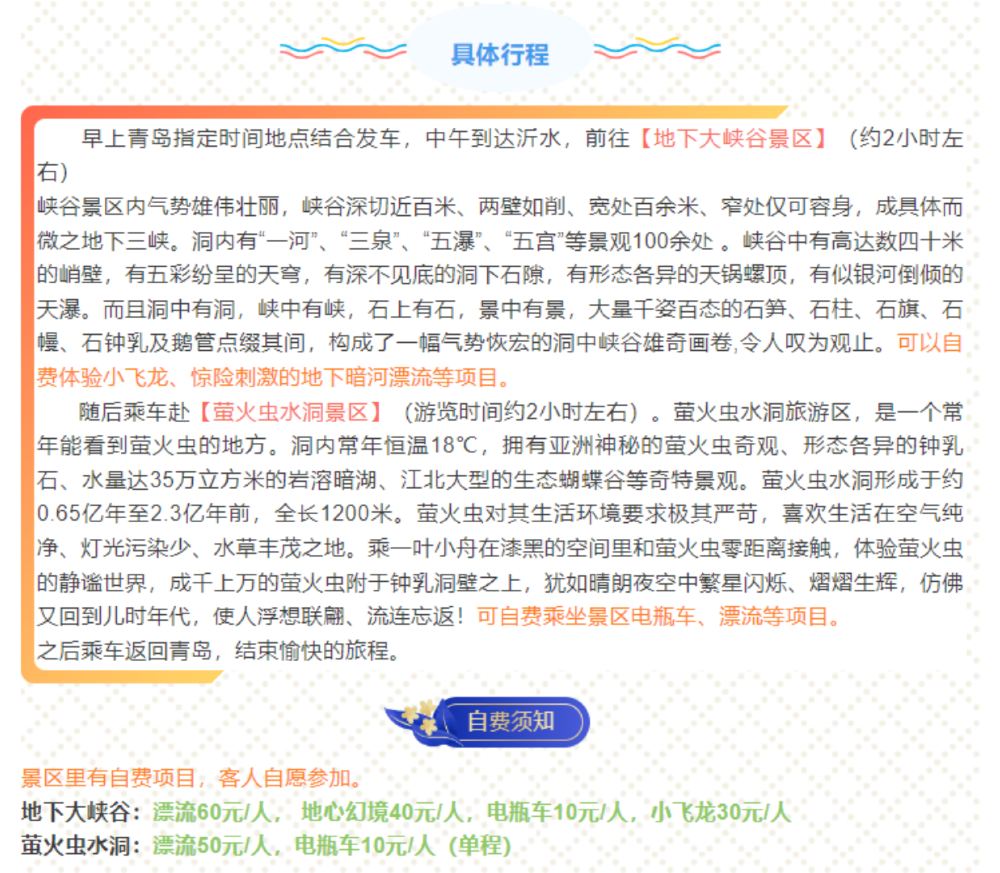 具体行程

早上青岛指定时间地点结合发车，中午到达沂水，前往【地下大峡谷景区】（约2小时左右）
峡谷景区内气势雄伟壮丽，峡谷深切近百米、两壁如削、宽处百余米、窄处仅可容身，成具体而微之地下三峡。洞内有“一河”、“三泉”、“五瀑”、“五宫”等景观100余处 。峡谷中有高达数四十米的峭壁，有五彩纷呈的天穹，有深不见底的洞下石隙，有形态各异的天锅螺顶，有似银河倒倾的天瀑。而且洞中有洞，峡中有峡，石上有石，景中有景，大量千姿百态的石笋、石柱、石旗、石幔、石钟乳及鹅管点缀其间，构成了一幅气势恢宏的洞中峡谷雄奇画卷,令人叹为观止。可以自费体验小飞龙、惊险刺激的地下暗河漂流等项目。

随后乘车赴【萤火虫水洞景区】（游览时间约2小时左右）。萤火虫水洞旅游区，是一个常年能看到萤火虫的地方。洞内常年恒温18℃，拥有亚洲神秘的萤火虫奇观、形态各异的钟乳石、水量达35万立方米的岩溶暗湖、江北大型的生态蝴蝶谷等奇特景观。萤火虫水洞形成于约0.65亿年至2.3亿年前，全长1200米。萤火虫对其生活环境要求极其严苛，喜欢生活在空气纯净、灯光污染少、水草丰茂之地。乘一叶小舟在漆黑的空间里和萤火虫零距离接触，体验萤火虫的静谧世界，成千上万的萤火虫附于钟乳洞壁之上，犹如晴朗夜空中繁星闪烁、熠熠生辉，仿佛又回到儿时年代，使人浮想联翩、流连忘返！可自费乘坐景区电瓶车、漂流等项目。
之后乘车返回青岛，结束愉快的旅程。

自费须知

景区里有自费项目，客人自愿参加。
地下大峡谷：漂流60元/人， 地心幻境40元/人，电瓶车10元/人，小飞龙30元/人
萤火虫水洞：漂流50元/人，电瓶车10元/人（单程）